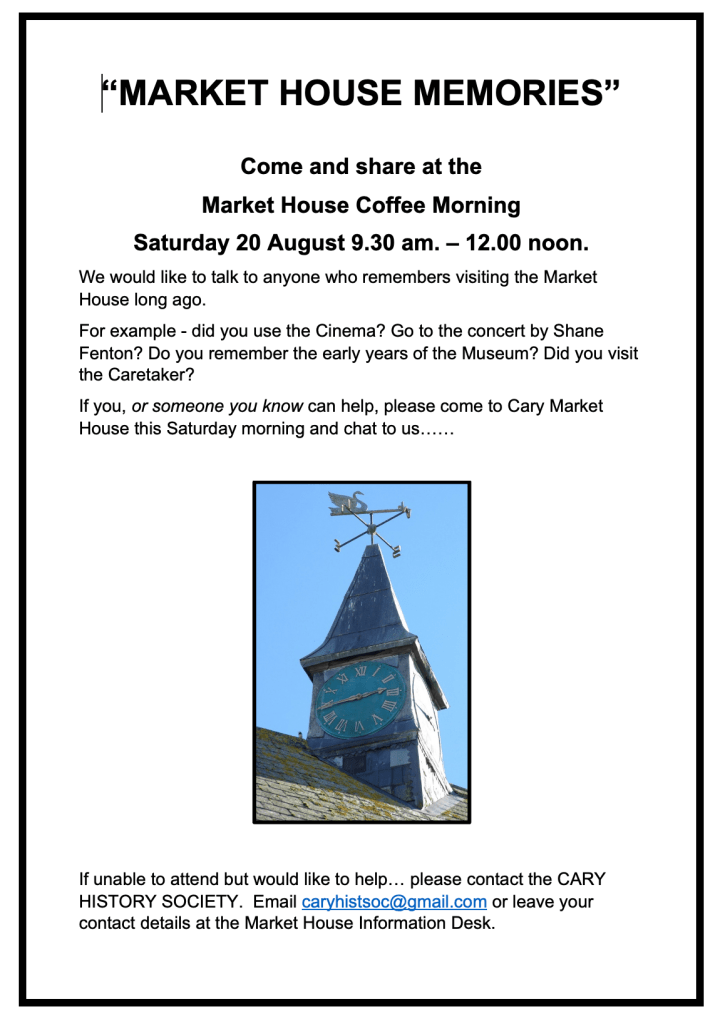 "MARKET HOUSE MEMORIES"

Come and share at the

Market House Coffee Morning

Saturday 20 August 9.30 am. – 12.00 noon.

We would like to talk to anyone who remembers visiting the Market House long ago.

For example - did you use the Cinema? Go to the concert by Shane Fenton? Do you remember the early years of the Museum? Did you visit the Caretaker?

If you, or someone you know can help, please come to Cary Market House this Saturday morning and chat to us……

If unable to attend but would like to help… please contact the CARY HISTORY SOCIETY. Email caryhistsoc@gmail.com or leave your contact details at the Market House Information Desk.